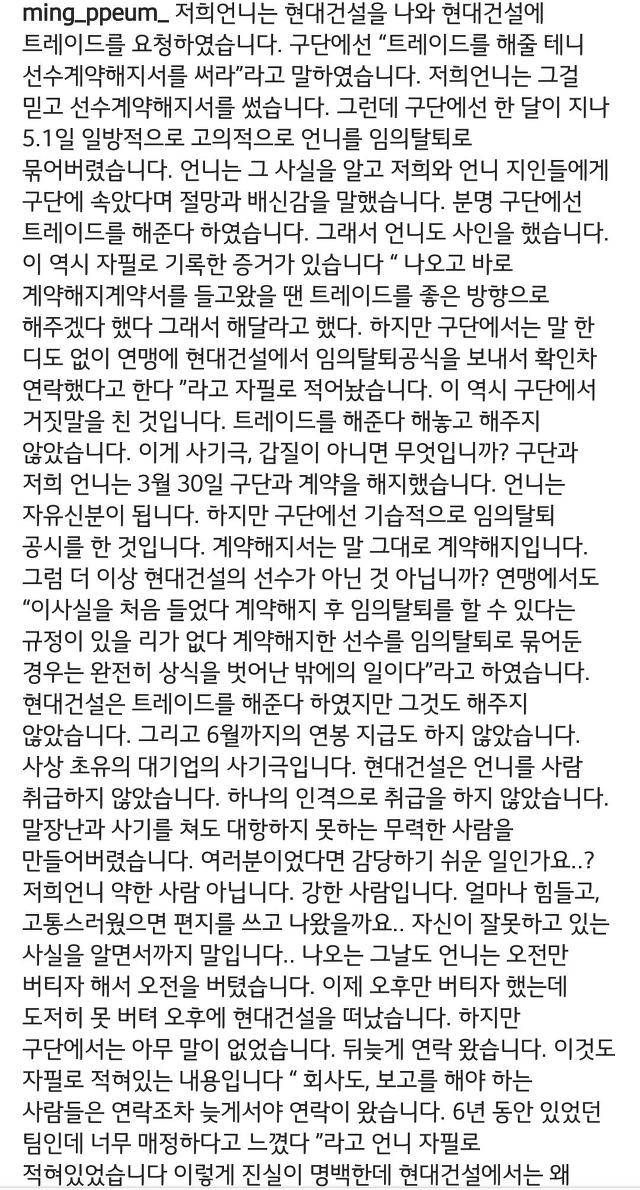 ming_ppeum_ 저희언니는 현대건설을 나와 현대건설에 트레이드를 요청하였습니다. 구단에선 "트레이드를 해줄 테니 선수계약해지서를 써라"라고 말하였습니다. 저희언니는 그걸 믿고 선수계약해지서를 썼습니다. 그런데 구단에선 한 달이 지나 5.1일 일방적으로 고의적으로 언니를 임의탈퇴로 묶어버렸습니다. 언니는 그 사실을 알고 저희와 언니 지인들에게 구단에 속았다며 절망과 배신감을 말했습니다. 분명 구단에선 트레이드를 해준다 하였습니다. 그래서 언니도 사인을 했습니다. 이 역시 자필로 기록한 증거가 있습니다 " 나오고 바로 계약해지계약서를 들고왔을 땐 트레이드를 좋은 방향으로 해주겠다 했다 그래서 해달라고 했다. 하지만 구단에서는 말 한 디도 없이 연맹에 현대건설에서 임의탈퇴공식을 보내서 확인차 연락했다고 한다 "라고 자필로 적어놨습니다. 이 역시 구단에서 거짓말을 친 것입니다. 트레이드를 해준다 해놓고 해주지 않았습니다. 이게 사기극, 갑질이 아니면 무엇입니까? 구단과 저희 언니는 3월 30일 구단과 계약을 해지했습니다. 언니는 자유신분이 됩니다. 하지만 구단에선 기습적으로 임의탈퇴 공시를 한 것입니다. 계약해지서는 말 그대로 계약해지입니다. 그럼 더 이상 현대건설의 선수가 아닌 것 아닙니까? 연맹에서도 "이사실을 처음 들었다 계약해지 후 임의탈퇴를 할 수 있다는 규정이 있을 리가 없다 계약해지한 선수를 임의탈퇴로 묶어둔 경우는 완전히 상식을 벗어난 밖에의 일이다"라고 하였습니다. 현대건설은 트레이드를 해준다 하였지만 그것도 해주지 않았습니다. 그리고 6월까지의 연봉 지급도 하지 않았습니다. 사상 초유의 대기업의 사기극입니다. 현대건설은 언니를 사람 취급하지 않았습니다. 하나의 인격으로 취급을 하지 않았습니다. 말장난과 사기를 쳐도 대항하지 못하는 무력한 사람을 만들어버렸습니다. 여러분이었다면 감당하기 쉬운 일인가요..? 저희언니 약한 사람 아닙니다. 강한 사람입니다. 얼마나 힘들고, 고통스러웠으면 편지를 쓰고 나왔을까요.. 자신이 잘못하고 있는 사실을 알면서까지 말입니다.. 나오는 그날도 언니는 오전만 버티자 해서 오전을 버텼습니다. 이제 오후만 버티자 했는데 도저히 못 버텨 오후에 현대건설을 떠났습니다. 하지만 구단에서는 아무 말이 없었습니다. 뒤늦게 연락 왔습니다. 이것도 자필로 적혀있는 내용입니다 " 회사도, 보고를 해야 하는 사람들은 연락조차 늦게서야 연락이 왔습니다. 6년 동안 있었던 팀인데 너무 매정하다고 느꼈다 "라고 언니 자필로 적혀있었습니다 이렇게 진실이 명백한데 현대건설에서는 왜